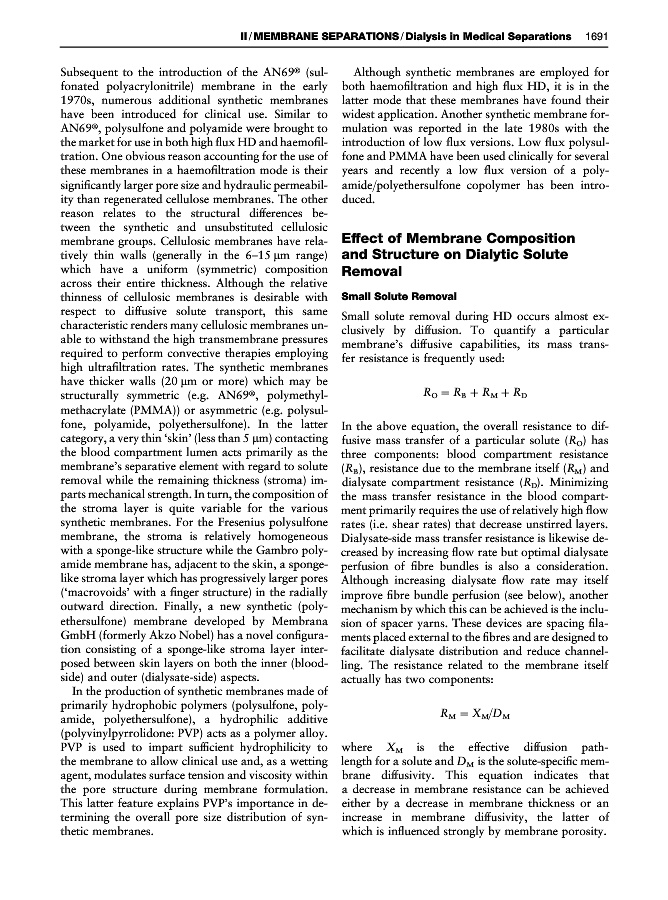 II / MEMBRANE SEPARATIONS / Dialysis in Medical Separations 1691

Subsequent to the introduction of the AN69® (sulfonated polyacrylonitrile) membrane in the early 1970s, numerous additional synthetic membranes have been introduced for clinical use. Similar to AN69®, polysulfone and polyamide were brought to the market for use in both high flux HD and haemofiltration. One obvious reason accounting for the use of these membranes in a haemofiltration mode is their significantly larger pore size and hydraulic permeability than regenerated cellulose membranes. The other reason relates to the structural differences between the synthetic and unsubstituted cellulosic membrane groups. Cellulosic membranes have relatively thin walls (generally in the 6–15 μm range) which have a uniform (symmetric) composition across their entire thickness. Although the relative thinness of cellulosic membranes is desirable with respect to diffusive solute transport, this same characteristic renders many cellulosic membranes unable to withstand the high transmembrane pressures required to perform convective therapies employing high ultrafiltration rates. The synthetic membranes have thicker walls (20 μm or more) which may be structurally symmetric (e.g. AN69®, polymethylmethacrylate (PMMA)) or asymmetric (e.g. polysulfone, polyamide, polyethersulfone). In the latter category, a very thin 'skin' (less than 5 μm) contacting the blood compartment lumen acts primarily as the membrane's separative element with regard to solute removal while the remaining thickness (stroma) imparts mechanical strength. In turn, the composition of the stroma layer is quite variable for the various synthetic membranes. For the Fresenius polysulfone membrane, the stroma is relatively homogeneous with a sponge-like structure while the Gambro polyamide membrane has, adjacent to the skin, a sponge-like stroma layer which has progressively larger pores ('macrovoids' with a finger structure) in the radially outward direction. Finally, a new synthetic (polyethersulfone) membrane developed by Membrana GmbH (formerly Akzo Nobel) has a novel configuration consisting of a sponge-like stroma layer interposed between skin layers on both the inner (blood-side) and outer (dialysate-side) aspects.

In the production of synthetic membranes made of primarily hydrophobic polymers (polysulfone, polyamide, polyethersulfone), a hydrophilic additive (polyvinylpyrrolidone: PVP) acts as a polymer alloy. PVP is used to impart sufficient hydrophilicity to the membrane to allow clinical use and, as a wetting agent, modulates surface tension and viscosity within the pore structure during membrane formulation. This latter feature explains PVP's importance in determining the overall pore size distribution of synthetic membranes.

Although synthetic membranes are employed for both haemofiltration and high flux HD, it is in the latter mode that these membranes have found their widest application. Another synthetic membrane formulation was reported in the late 1980s with the introduction of low flux versions. Low flux polysulfone and PMMA have been used clinically for several years and recently a low flux version of a polyamide/polyethersulfone copolymer has been introduced.

Effect of Membrane Composition and Structure on Dialytic Solute Removal

Small Solute Removal

Small solute removal during HD occurs almost exclusively by diffusion. To quantify a particular membrane's diffusive capabilities, its mass transfer resistance is frequently used:

$R_O = R_B + R_M + R_D$

In the above equation, the overall resistance to diffusive mass transfer of a particular solute ($R_O$) has three components: blood compartment resistance ($R_B$), resistance due to the membrane itself ($R_M$) and dialysate compartment resistance ($R_D$). Minimizing the mass transfer resistance in the blood compartment primarily requires the use of relatively high flow rates (i.e. shear rates) that decrease unstirred layers. Dialysate-side mass transfer resistance is likewise decreased by increasing flow rate but optimal dialysate perfusion of fibre bundles is also a consideration. Although increasing dialysate flow rate may itself improve fibre bundle perfusion (see below), another mechanism by which this can be achieved is the inclusion of spacer yarns. These devices are spacing filaments placed external to the fibres and are designed to facilitate dialysate distribution and reduce channelling. The resistance related to the membrane itself actually has two components:

$R_M = X_M/D_M$

where $X_M$ is the effective diffusion pathlength for a solute and $D_M$ is the solute-specific membrane diffusivity. This equation indicates that a decrease in membrane resistance can be achieved either by a decrease in membrane thickness or an increase in membrane diffusivity, the latter of which is influenced strongly by membrane porosity.